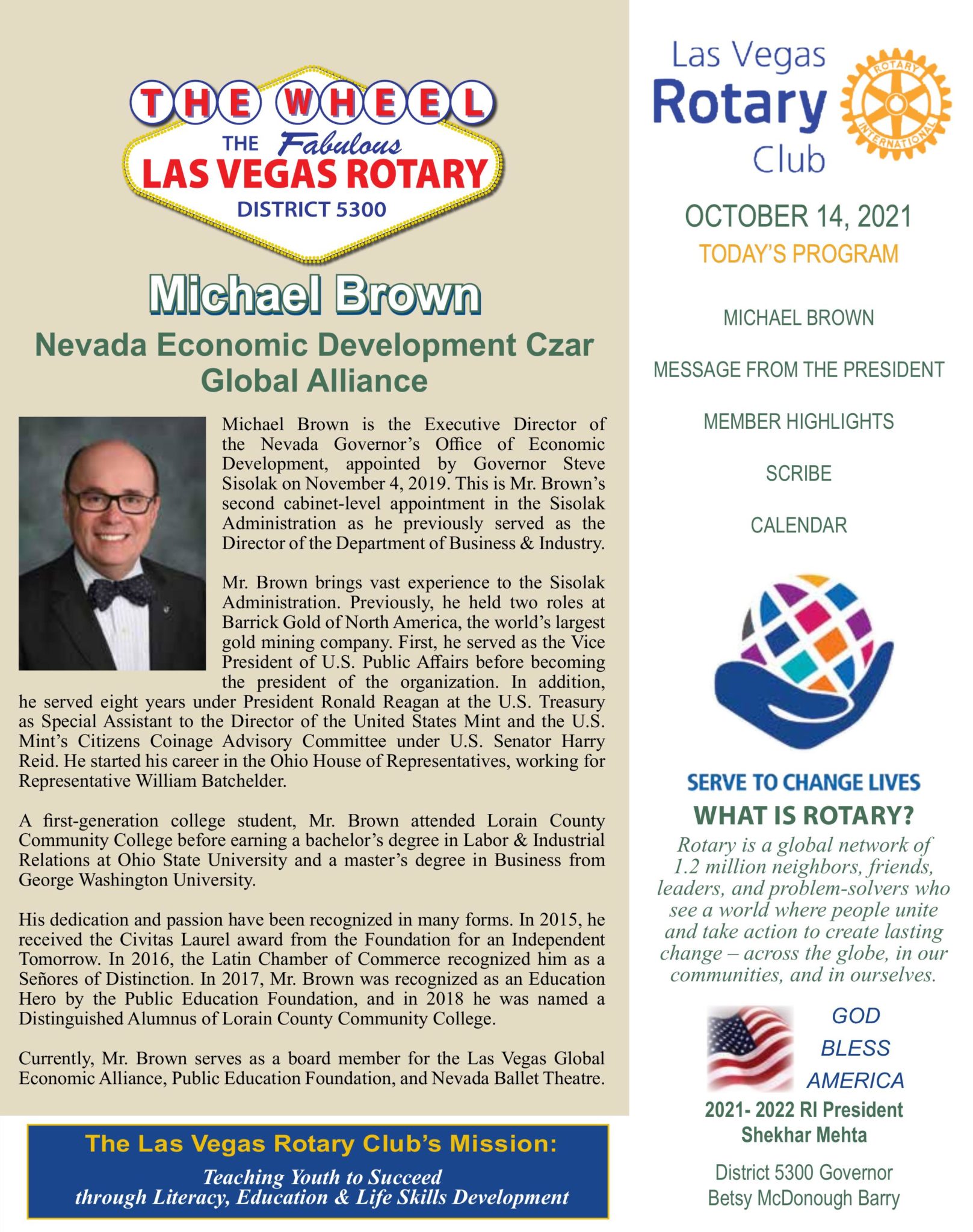 THE WHEEL
THE Fabulous
LAS VEGAS ROTARY
DISTRICT 5300

Michael Brown
Nevada Economic Development Czar
Global Alliance

Michael Brown is the Executive Director of the Nevada Governor's Office of Economic Development, appointed by Governor Steve Sisolak on November 4, 2019. This is Mr. Brown's second cabinet-level appointment in the Sisolak Administration as he previously served as the Director of the Department of Business & Industry.

Mr. Brown brings vast experience to the Sisolak Administration. Previously, he held two roles at Barrick Gold of North America, the world's largest gold mining company. First, he served as the Vice President of U.S. Public Affairs before becoming the president of the organization. In addition, he served eight years under President Ronald Reagan at the U.S. Treasury as Special Assistant to the Director of the United States Mint and the U.S. Mint's Citizens Coinage Advisory Committee under U.S. Senator Harry Reid. He started his career in the Ohio House of Representatives, working for Representative William Batchelder.

A first-generation college student, Mr. Brown attended Lorain County Community College before earning a bachelor's degree in Labor & Industrial Relations at Ohio State University and a master's degree in Business from George Washington University.

His dedication and passion have been recognized in many forms. In 2015, he received the Civitas Laurel award from the Foundation for an Independent Tomorrow. In 2016, the Latin Chamber of Commerce recognized him as a Señores of Distinction. In 2017, Mr. Brown was recognized as an Education Hero by the Public Education Foundation, and in 2018 he was named a Distinguished Alumnus of Lorain County Community College.

Currently, Mr. Brown serves as a board member for the Las Vegas Global Economic Alliance, Public Education Foundation, and Nevada Ballet Theatre.

The Las Vegas Rotary Club's Mission:
Teaching Youth to Succeed through Literacy, Education & Life Skills Development

Las Vegas Rotary Club
ROTARY INTERNATIONAL

OCTOBER 14, 2021
TODAY'S PROGRAM

MICHAEL BROWN

MESSAGE FROM THE PRESIDENT

MEMBER HIGHLIGHTS

SCRIBE

CALENDAR

SERVE TO CHANGE LIVES
WHAT IS ROTARY?
Rotary is a global network of 1.2 million neighbors, friends, leaders, and problem-solvers who see a world where people unite and take action to create lasting change – across the globe, in our communities, and in ourselves.

GOD BLESS AMERICA

2021- 2022 RI President
Shekhar Mehta

District 5300 Governor
Betsy McDonough Barry